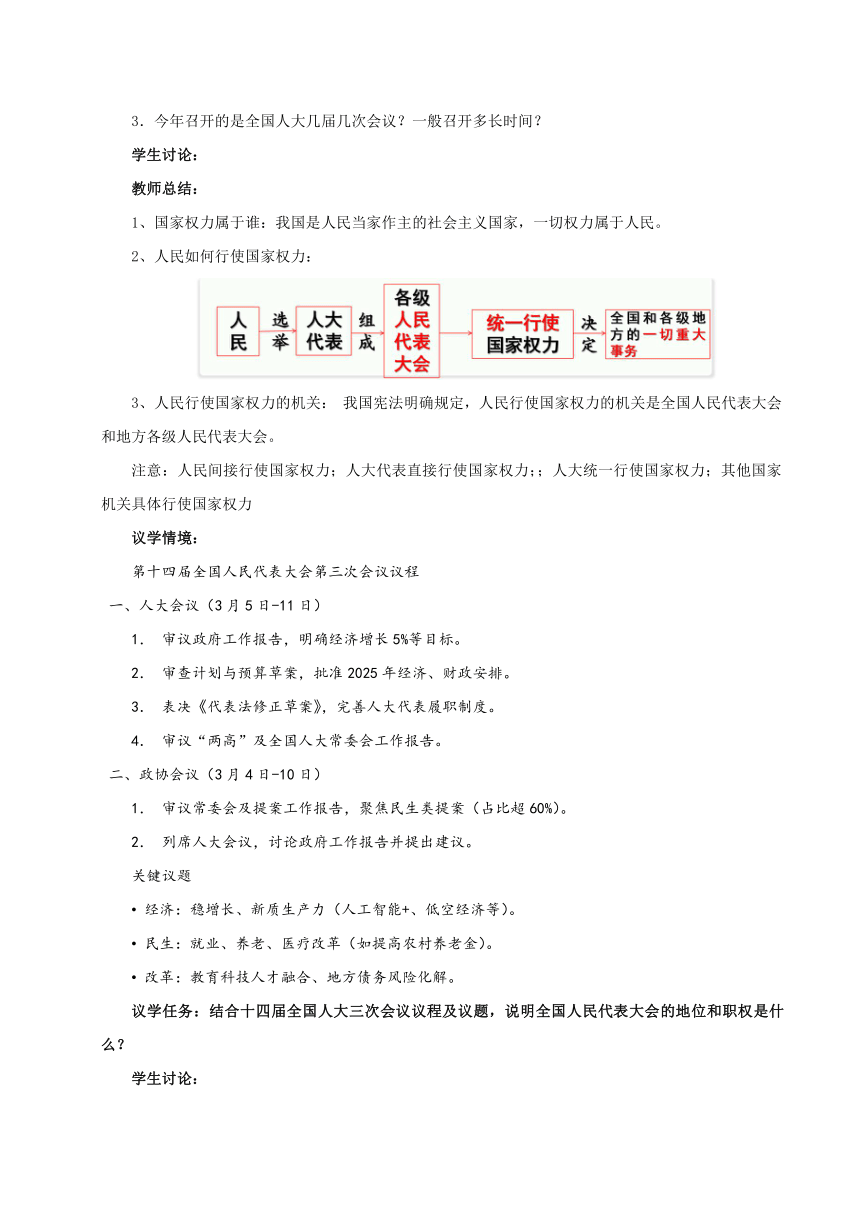 3．今年召开的是全国人大几届几次会议？一般召开多长时间？

学生讨论：

教师总结：

1、国家权力属于谁：我国是人民当家作主的社会主义国家，一切权力属于人民。

2、人民如何行使国家权力：

人民 选举 人大代表 组成 各级人民代表大会 统一行使国家权力 决定 全国和各级地方的一切重大事务

3、人民行使国家权力的机关： 我国宪法明确规定，人民行使国家权力的机关是全国人民代表大会和地方各级人民代表大会。

注意：人民间接行使国家权力；人大代表直接行使国家权力;；人大统一行使国家权力；其他国家机关具体行使国家权力

议学情境：

第十四届全国人民代表大会第三次会议议程

一、人大会议（3月5日-11日）

1． 审议政府工作报告，明确经济增长5%等目标。

2． 审查计划与预算草案，批准2025年经济、财政安排。

3． 表决《代表法修正草案》，完善人大代表履职制度。

4． 审议“两高”及全国人大常委会工作报告。

二、政协会议（3月4日-10日）

1． 审议常委会及提案工作报告，聚焦民生类提案（占比超60%）。

2． 列席人大会议，讨论政府工作报告并提出建议。

关键议题

• 经济：稳增长、新质生产力（人工智能+、低空经济等）。

• 民生：就业、养老、医疗改革（如提高农村养老金）。

• 改革：教育科技人才融合、地方债务风险化解。

议学任务：结合十四届全国人大三次会议议程及议题，说明全国人民代表大会的地位和职权是什么？

学生讨论：